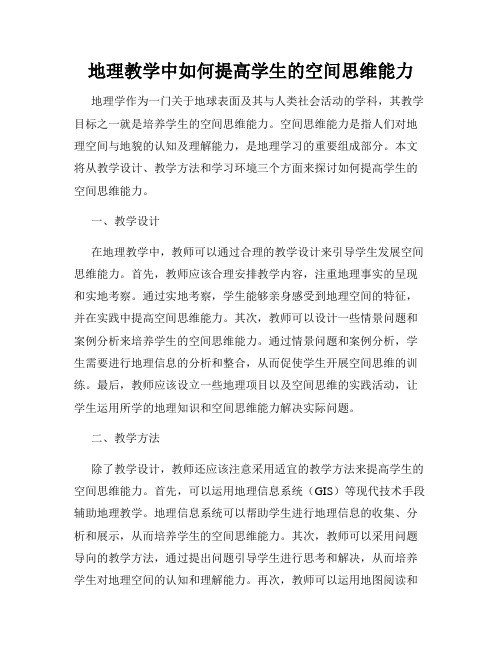 地理教学中如何提高学生的空间思维能力

地理学作为一门关于地球表面及其与人类社会活动的学科，其教学目标之一就是培养学生的空间思维能力。空间思维能力是指人们对地理空间与地貌的认知及理解能力，是地理学习的重要组成部分。本文将从教学设计、教学方法和学习环境三个方面来探讨如何提高学生的空间思维能力。

一、教学设计

在地理教学中，教师可以通过合理的教学设计来引导学生发展空间思维能力。首先，教师应该合理安排教学内容，注重地理事实的呈现和实地考察。通过实地考察，学生能够亲身感受到地理空间的特征，并在实践中提高空间思维能力。其次，教师可以设计一些情景问题和案例分析来培养学生的空间思维能力。通过情景问题和案例分析，学生需要进行地理信息的分析和整合，从而促使学生开展空间思维的训练。最后，教师应该设立一些地理项目以及空间思维的实践活动，让学生运用所学的地理知识和空间思维能力解决实际问题。

二、教学方法

除了教学设计，教师还应该注意采用适宜的教学方法来提高学生的空间思维能力。首先，可以运用地理信息系统（GIS）等现代技术手段辅助地理教学。地理信息系统可以帮助学生进行地理信息的收集、分析和展示，从而培养学生的空间思维能力。其次，教师可以采用问题导向的教学方法，通过提出问题引导学生进行思考和解决，从而培养学生对地理空间的认知和理解能力。再次，教师可以运用地图阅读和